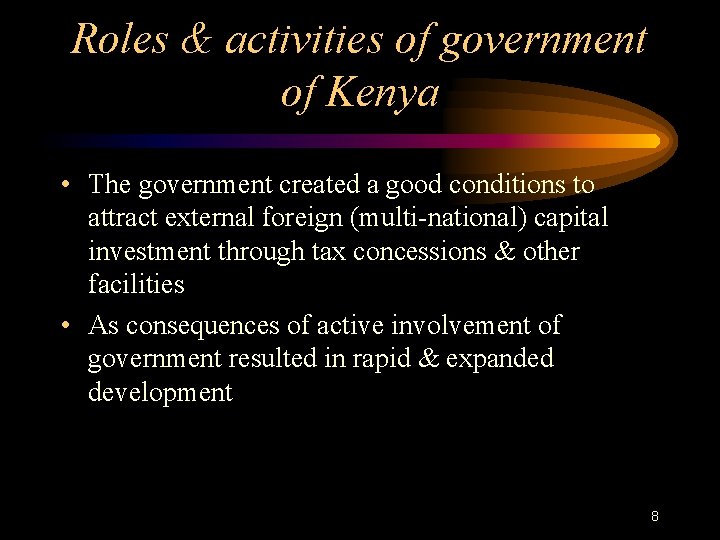 Roles & activities of government of Kenya

• The government created a good conditions to attract external foreign (multi-national) capital investment through tax concessions & other facilities
• As consequences of active involvement of government resulted in rapid & expanded development

8